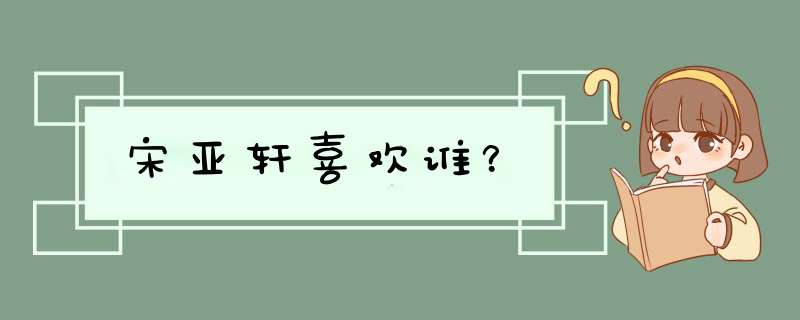 宋亚轩喜欢谁?